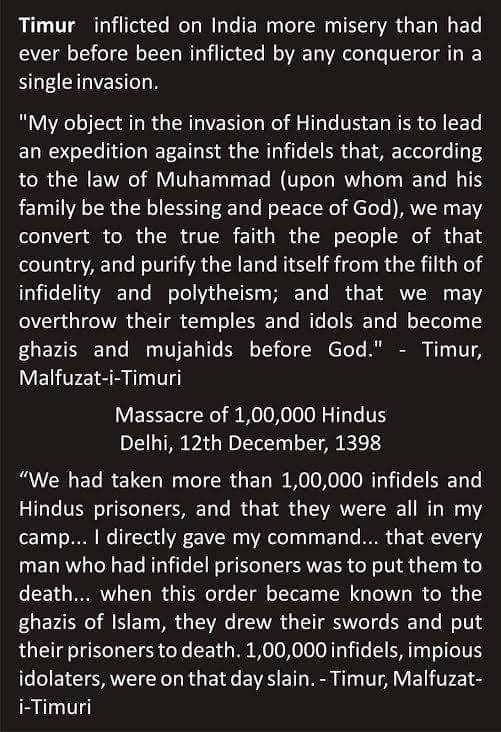 Timur inflicted on India more misery than had ever before been inflicted by any conqueror in a single invasion.

"My object in the invasion of Hindustan is to lead an expedition against the infidels that, according to the law of Muhammad (upon whom and his family be the blessing and peace of God), we may convert to the true faith the people of that country, and purify the land itself from the filth of infidelity and polytheism; and that we may overthrow their temples and idols and become ghazis and mujahids before God." - Timur, Malfuzat-i-Timuri

Massacre of 1,00,000 Hindus
Delhi, 12th December, 1398

"We had taken more than 1,00,000 infidels and Hindus prisoners, and that they were all in my camp... I directly gave my command... that every man who had infidel prisoners was to put them to death... when this order became known to the ghazis of Islam, they drew their swords and put their prisoners to death. 1,00,000 infidels, impious idolaters, were on that day slain. - Timur, Malfuzat-i-Timuri